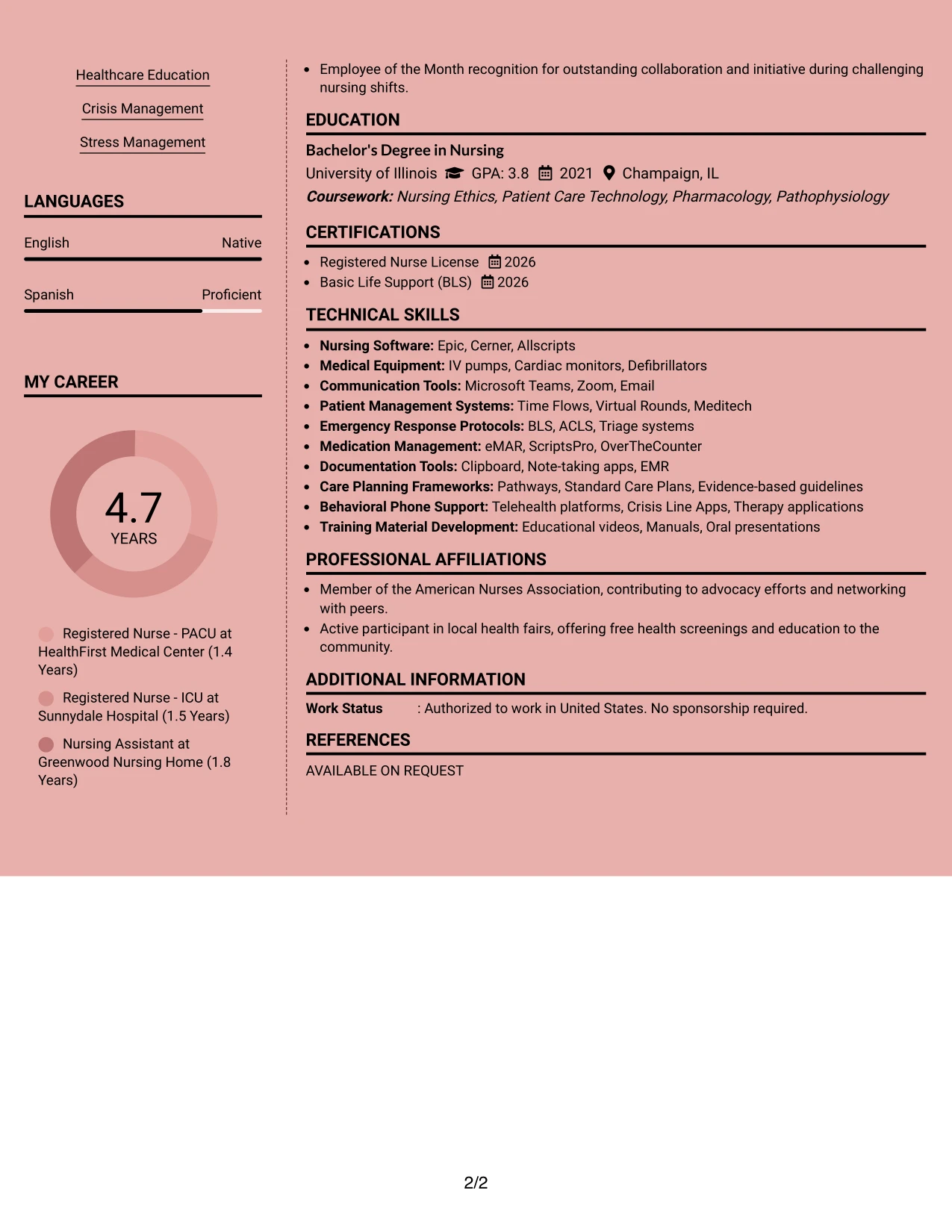 Healthcare Education

Crisis Management

Stress Management

LANGUAGES

English
Native

Spanish
Proficient

MY CAREER

4.7
YEARS

Registered Nurse - PACU at HealthFirst Medical Center (1.4 Years)

Registered Nurse - ICU at Sunnydale Hospital (1.5 Years)

Nursing Assistant at Greenwood Nursing Home (1.8 Years)

• Employee of the Month recognition for outstanding collaboration and initiative during challenging nursing shifts.

EDUCATION

Bachelor's Degree in Nursing
University of Illinois GPA: 3.8 2021 Champaign, IL
Coursework: Nursing Ethics, Patient Care Technology, Pharmacology, Pathophysiology

CERTIFICATIONS

• Registered Nurse License 2026
• Basic Life Support (BLS) 2026

TECHNICAL SKILLS

• Nursing Software: Epic, Cerner, Allscripts
• Medical Equipment: IV pumps, Cardiac monitors, Defibrillators
• Communication Tools: Microsoft Teams, Zoom, Email
• Patient Management Systems: Time Flows, Virtual Rounds, Meditech
• Emergency Response Protocols: BLS, ACLS, Triage systems
• Medication Management: eMAR, ScriptsPro, OverTheCounter
• Documentation Tools: Clipboard, Note-taking apps, EMR
• Care Planning Frameworks: Pathways, Standard Care Plans, Evidence-based guidelines
• Behavioral Phone Support: Telehealth platforms, Crisis Line Apps, Therapy applications
• Training Material Development: Educational videos, Manuals, Oral presentations

PROFESSIONAL AFFILIATIONS

• Member of the American Nurses Association, contributing to advocacy efforts and networking with peers.
• Active participant in local health fairs, offering free health screenings and education to the community.

ADDITIONAL INFORMATION

Work Status : Authorized to work in United States. No sponsorship required.

REFERENCES

AVAILABLE ON REQUEST

2/2